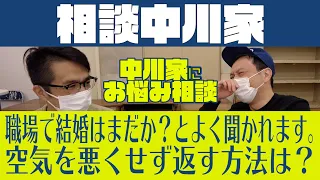 相談中川家

中川家に
お悩み相談

職場で結婚はまだか？とよく聞かれます。
空気を悪くせず返す方法は？